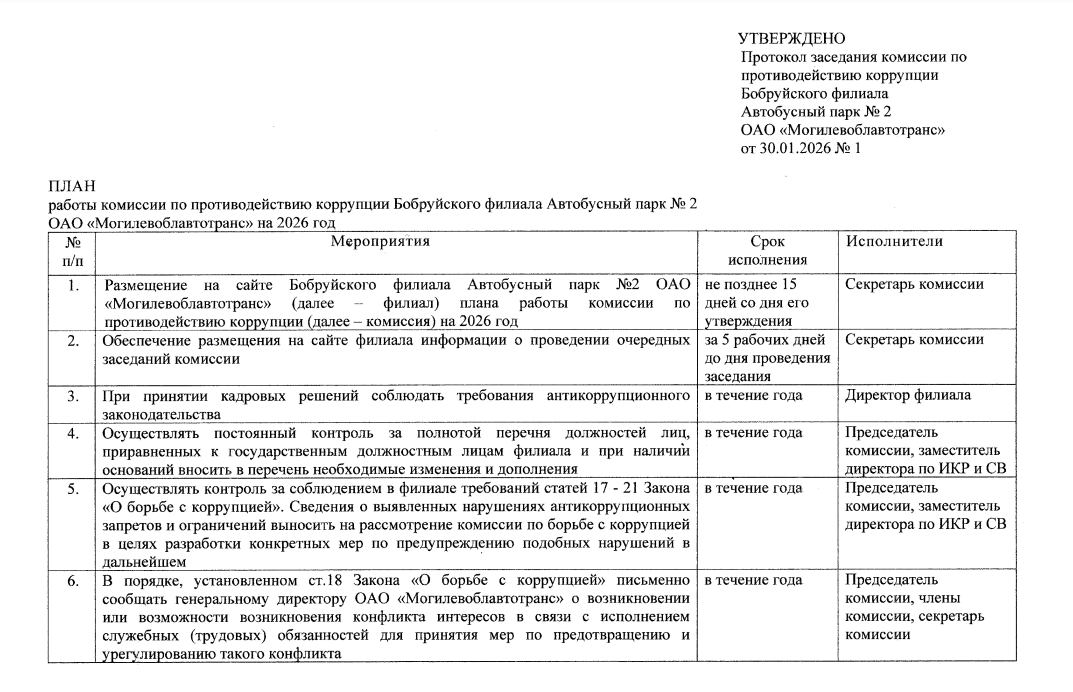 УТВЕРЖДЕНО
Протокол заседания комиссии по противодействию коррупции Бобруйского филиала Автобусный парк № 2 ОАО «Могилевоблавтотранс» от 30.01.2026 № 1

ПЛАН
работы комиссии по противодействию коррупции Бобруйского филиала Автобусный парк № 2 ОАО «Могилевоблавтотранс» на 2026 год

| № п/п | Мероприятия | Срок исполнения | Исполнители |
|---|---|---|---|
| 1. | Размещение на сайте Бобруйского филиала Автобусный парк №2 ОАО «Могилевоблавтотранс» (далее – филиал) плана работы комиссии по противодействию коррупции (далее – комиссия) на 2026 год | не позднее 15 дней со дня его утверждения | Секретарь комиссии |
| 2. | Обеспечение размещения на сайте филиала информации о проведении очередных заседаний комиссии | за 5 рабочих дней до дня проведения заседания | Секретарь комиссии |
| 3. | При принятии кадровых решений соблюдать требования антикоррупционного законодательства | в течение года | Директор филиала |
| 4. | Осуществлять постоянный контроль за полнотой перечня должностей лиц, приравненных к государственным должностным лицам филиала и при наличии оснований вносить в перечень необходимые изменения и дополнения | в течение года | Председатель комиссии, заместитель директора по ИКР и СВ |
| 5. | Осуществлять контроль за соблюдением в филиале требований статей 17 - 21 Закона «О борьбе с коррупцией». Сведения о выявленных нарушениях антикоррупционных запретов и ограничений выносить на рассмотрение комиссии по борьбе с коррупцией в целях разработки конкретных мер по предупреждению подобных нарушений в дальнейшем | в течение года | Председатель комиссии, заместитель директора по ИКР и СВ |
| 6. | В порядке, установленном ст.18 Закона «О борьбе с коррупцией» письменно сообщать генеральному директору ОАО «Могилевоблавтотранс» о возникновении или возможности возникновения конфликта интересов в связи с исполнением служебных (трудовых) обязанностей для принятия мер по предотвращению и урегулированию такого конфликта | в течение года | Председатель комиссии, члены комиссии, секретарь комиссии |